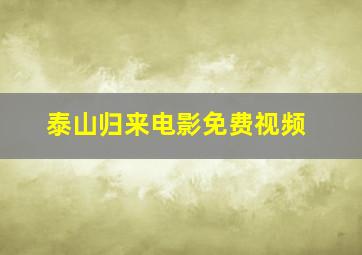 泰山归来电影免费视频